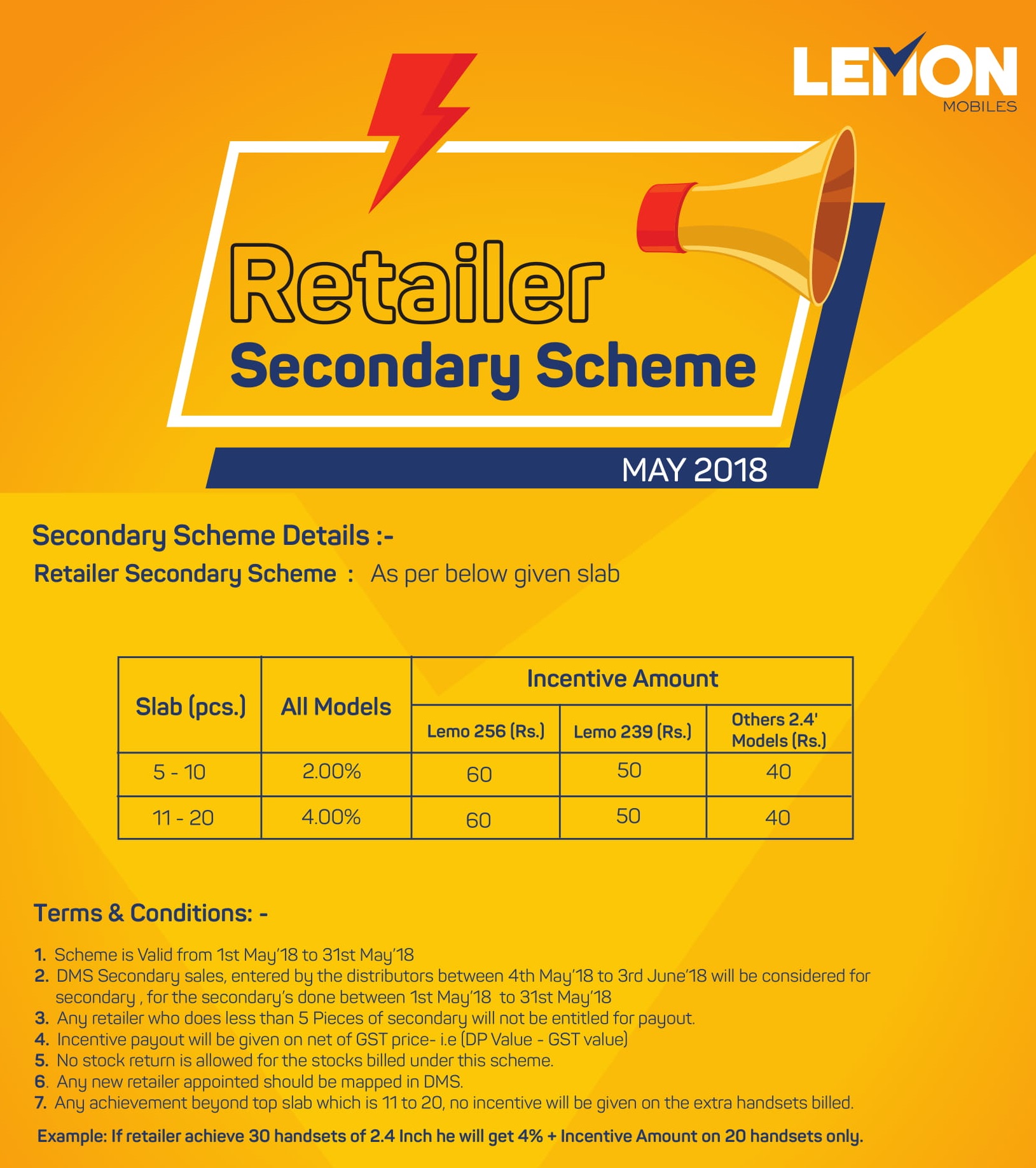 LEMON
MOBILES

Retailer
Secondary Scheme

MAY 2018

Secondary Scheme Details :-
Retailer Secondary Scheme : As per below given slab

| Slab (pcs.) | All Models | Incentive Amount | | |
|---|---|---|---|---|
| | | Lemo 256 (Rs.) | Lemo 239 (Rs.) | Others 2.4' Models (Rs.) |
| 5 - 10 | 2.00% | 60 | 50 | 40 |
| 11 - 20 | 4.00% | 60 | 50 | 40 |

Terms & Conditions: -

1. Scheme is Valid from 1st May'18 to 31st May'18
2. DMS Secondary sales, entered by the distributors between 4th May'18 to 3rd June'18 will be considered for secondary , for the secondary's done between 1st May'18 to 31st May'18
3. Any retailer who does less than 5 Pieces of secondary will not be entitled for payout.
4. Incentive payout will be given on net of GST price- i.e (DP Value - GST value)
5. No stock return is allowed for the stocks billed under this scheme.
6. Any new retailer appointed should be mapped in DMS.
7. Any achievement beyond top slab which is 11 to 20, no incentive will be given on the extra handsets billed.

Example: If retailer achieve 30 handsets of 2.4 Inch he will get 4% + Incentive Amount on 20 handsets only.